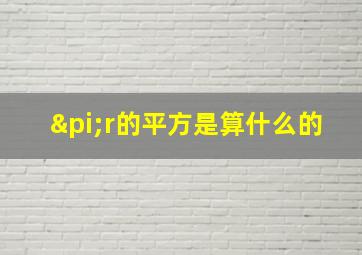 &pi;r的平方是算什么的